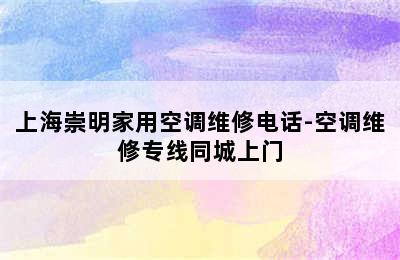 上海崇明家用空调维修电话-空调维修专线同城上门